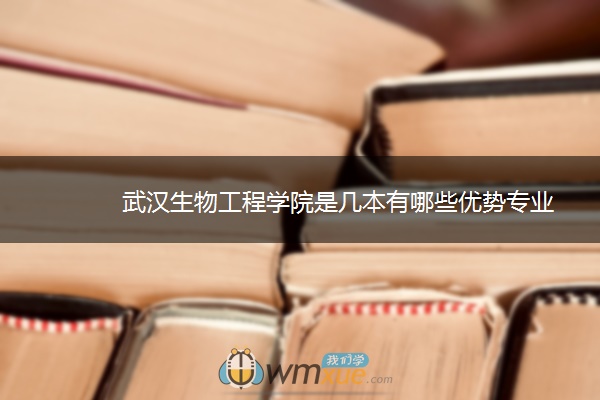 武汉生物工程学院是几本有哪些优势专业

我们学
wmxue.com